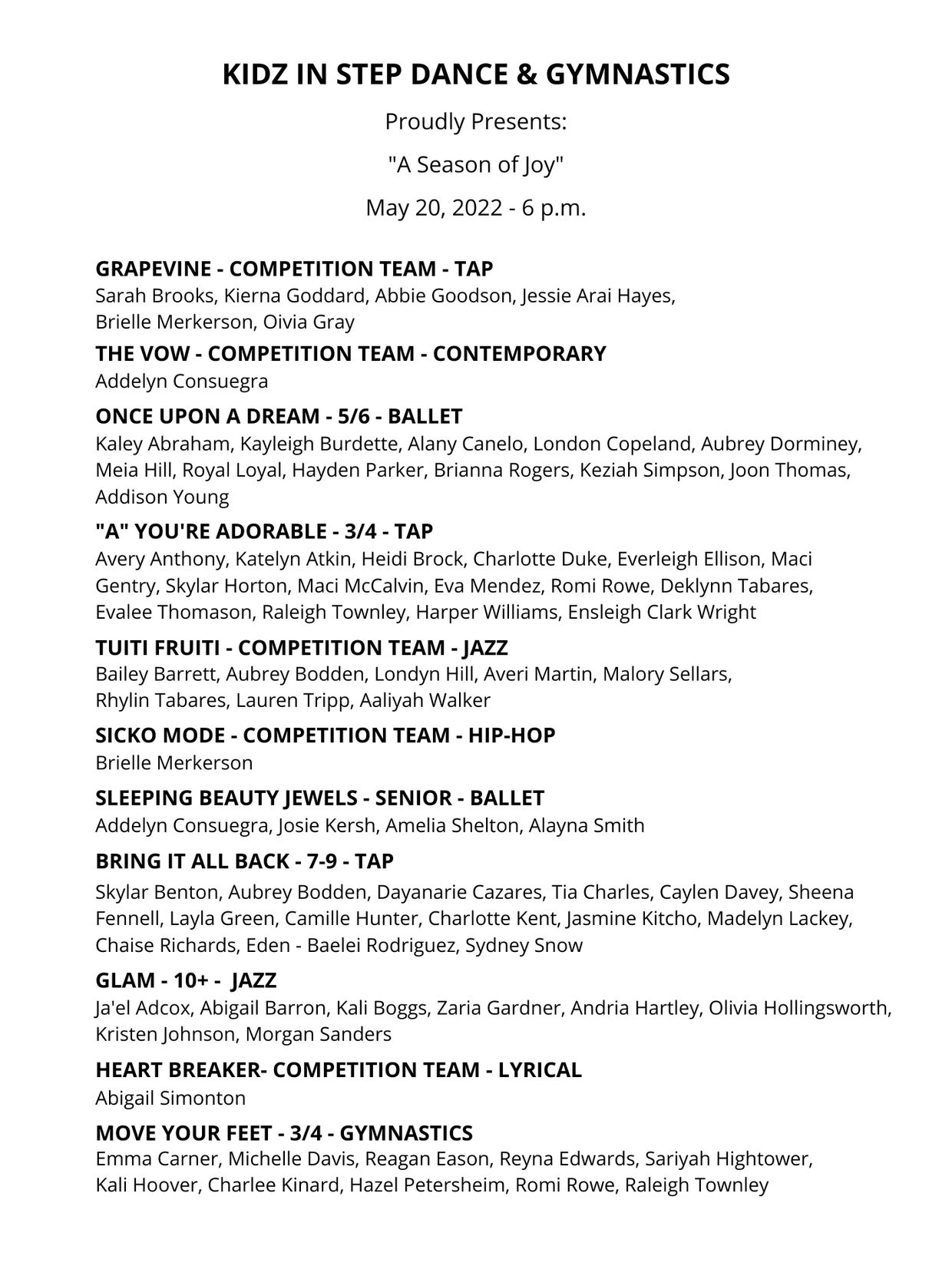 KIDZ IN STEP DANCE & GYMNASTICS

Proudly Presents:

"A Season of Joy"

May 20, 2022 - 6 p.m.

GRAPEVINE - COMPETITION TEAM - TAP
Sarah Brooks, Kierna Goddard, Abbie Goodson, Jessie Arai Hayes, Brielle Merkerson, Oivia Gray

THE VOW - COMPETITION TEAM - CONTEMPORARY
Addelyn Consuegra

ONCE UPON A DREAM - 5/6 - BALLET
Kaley Abraham, Kayleigh Burdette, Alany Canelo, London Copeland, Aubrey Dorminey, Meia Hill, Royal Loyal, Hayden Parker, Brianna Rogers, Keziah Simpson, Joon Thomas, Addison Young

"A" YOU'RE ADORABLE - 3/4 - TAP
Avery Anthony, Katelyn Atkin, Heidi Brock, Charlotte Duke, Everleigh Ellison, Maci Gentry, Skylar Horton, Maci McCalvin, Eva Mendez, Romi Rowe, Deklynn Tabares, Evalee Thomason, Raleigh Townley, Harper Williams, Ensleigh Clark Wright

TUITI FRUITI - COMPETITION TEAM - JAZZ
Bailey Barrett, Aubrey Bodden, Londyn Hill, Averi Martin, Malory Sellars, Rhylin Tabares, Lauren Tripp, Aaliyah Walker

SICKO MODE - COMPETITION TEAM - HIP-HOP
Brielle Merkerson

SLEEPING BEAUTY JEWELS - SENIOR - BALLET
Addelyn Consuegra, Josie Kersh, Amelia Shelton, Alayna Smith

BRING IT ALL BACK - 7-9 - TAP
Skylar Benton, Aubrey Bodden, Dayanarie Cazares, Tia Charles, Caylen Davey, Sheena Fennell, Layla Green, Camille Hunter, Charlotte Kent, Jasmine Kitcho, Madelyn Lackey, Chaise Richards, Eden - Baelei Rodriguez, Sydney Snow

GLAM - 10+ - JAZZ
Ja'el Adcox, Abigail Barron, Kali Boggs, Zaria Gardner, Andria Hartley, Olivia Hollingsworth, Kristen Johnson, Morgan Sanders

HEART BREAKER- COMPETITION TEAM - LYRICAL
Abigail Simonton

MOVE YOUR FEET - 3/4 - GYMNASTICS
Emma Carner, Michelle Davis, Reagan Eason, Reyna Edwards, Sariyah Hightower, Kali Hoover, Charlee Kinard, Hazel Petersheim, Romi Rowe, Raleigh Townley